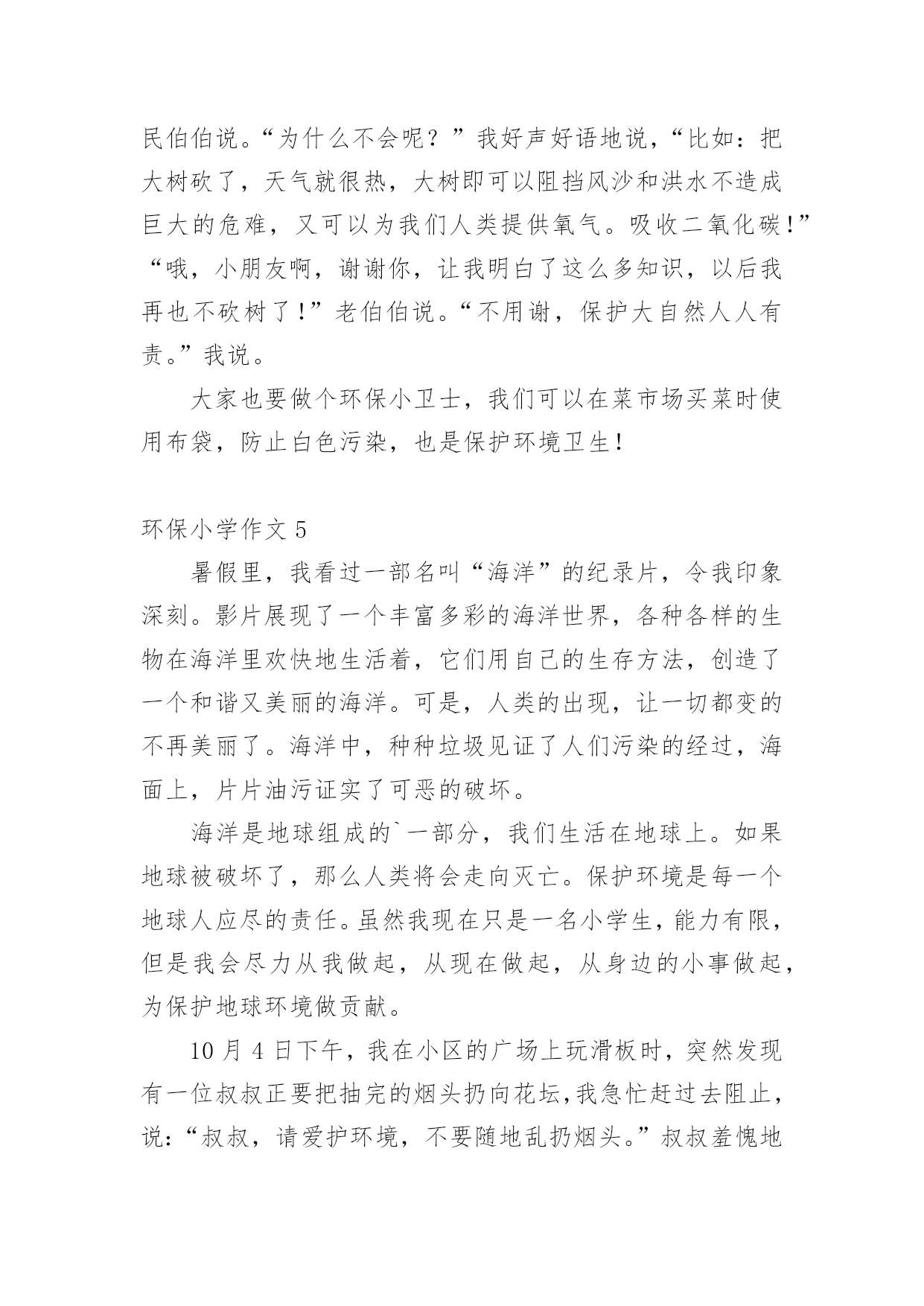 民伯伯说。“为什么不会呢？”我好声好语地说，“比如：把大树砍了，天气就很热，大树即可以阻挡风沙和洪水不造成巨大的危难，又可以为我们人类提供氧气。吸收二氧化碳！”“哦，小朋友啊，谢谢你，让我明白了这么多知识，以后我再也不砍树了！”老伯伯说。“不用谢，保护大自然人人有责。”我说。

大家也要做个环保小卫士，我们可以在菜市场买菜时使用布袋，防止白色污染，也是保护环境卫生！

环保小学作文 5

暑假里，我看过一部名叫“海洋”的纪录片，令我印象深刻。影片展现了一个丰富多彩的海洋世界，各种各样的生物在海洋里欢快地生活着，它们用自己的生存方法，创造了一个和谐又美丽的海洋。可是，人类的出现，让一切都变的不再美丽了。海洋中，种种垃圾见证了人们污染的经过，海面上，片片油污证实了可恶的破坏。

海洋是地球组成的`一部分，我们生活在地球上。如果地球被破坏了，那么人类将会走向灭亡。保护环境是每一个地球人应尽的责任。虽然我现在只是一名小学生，能力有限，但是我会尽力从我做起，从现在做起，从身边的小事做起，为保护地球环境做贡献。

10 月 4 日下午，我在小区的广场上玩滑板时，突然发现有一位叔叔正要把抽完的烟头扔向花坛，我急忙赶过去阻止，说：“叔叔，请爱护环境，不要随地乱扔烟头。”叔叔羞愧地